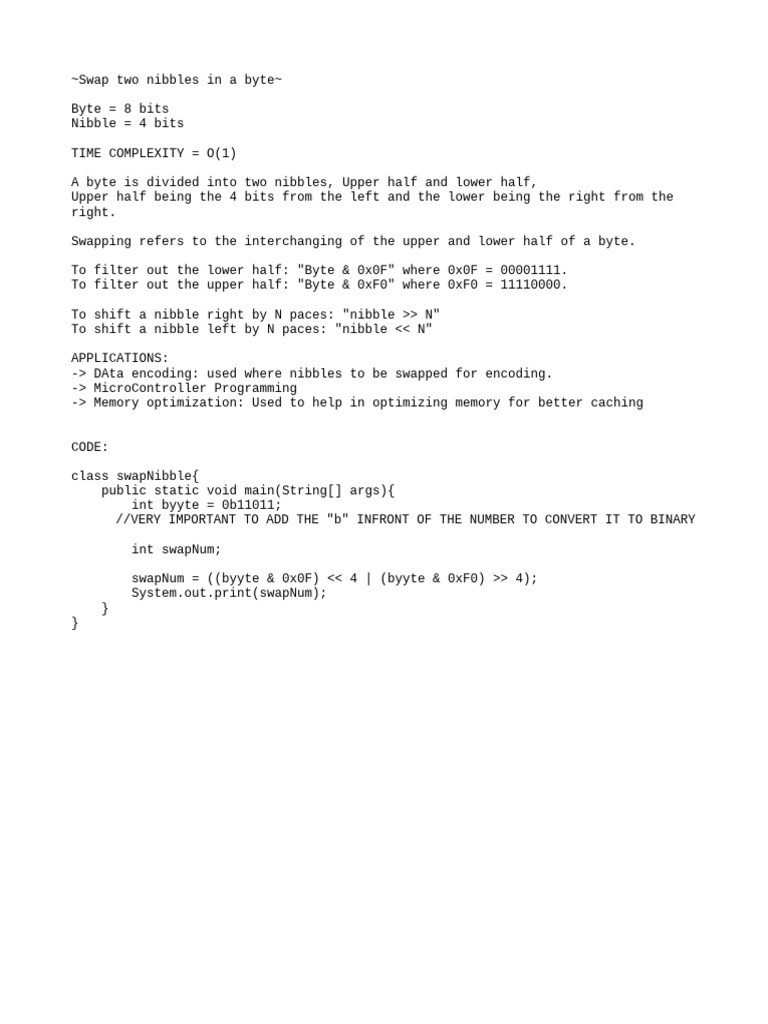 ~Swap two nibbles in a byte~

Byte = 8 bits
Nibble = 4 bits

TIME COMPLEXITY = O(1)

A byte is divided into two nibbles, Upper half and lower half,
Upper half being the 4 bits from the left and the lower being the right from the right.

Swapping refers to the interchanging of the upper and lower half of a byte.

To filter out the lower half: "Byte & 0x0F" where 0x0F = 00001111.
To filter out the upper half: "Byte & 0xF0" where 0xF0 = 11110000.

To shift a nibble right by N paces: "nibble >> N"
To shift a nibble left by N paces: "nibble << N"

APPLICATIONS:
-> DAta encoding: used where nibbles to be swapped for encoding.
-> MicroController Programming
-> Memory optimization: Used to help in optimizing memory for better caching

CODE:

class swapNibble{
    public static void main(String[] args){
        int byyte = 0b11011;
      //VERY IMPORTANT TO ADD THE "b" INFRONT OF THE NUMBER TO CONVERT IT TO BINARY

        int swapNum;

        swapNum = ((byyte & 0x0F) << 4 | (byyte & 0xF0) >> 4);
        System.out.print(swapNum);
    }
}